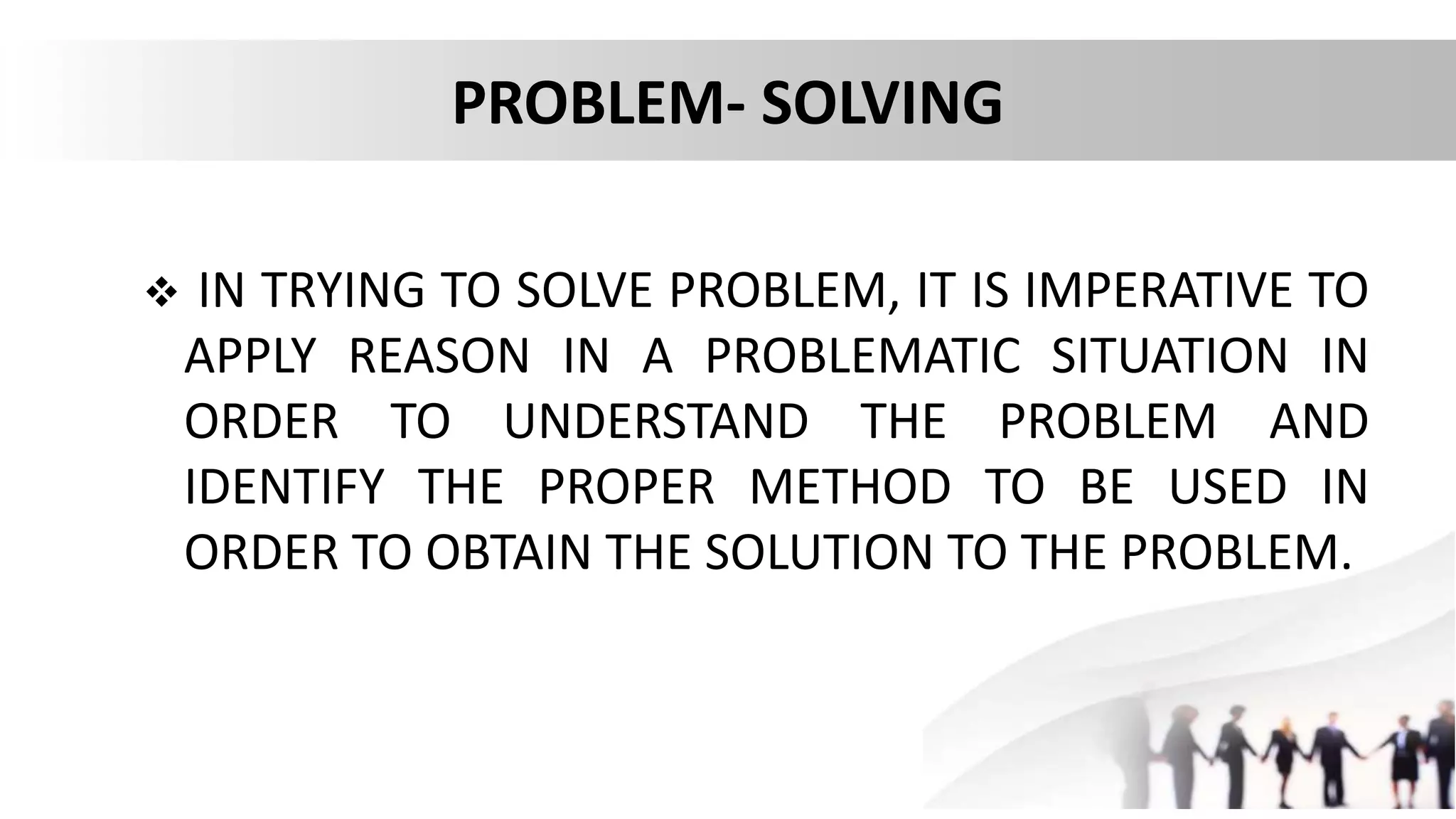 PROBLEM- SOLVING

❖ IN TRYING TO SOLVE PROBLEM, IT IS IMPERATIVE TO APPLY REASON IN A PROBLEMATIC SITUATION IN ORDER TO UNDERSTAND THE PROBLEM AND IDENTIFY THE PROPER METHOD TO BE USED IN ORDER TO OBTAIN THE SOLUTION TO THE PROBLEM.